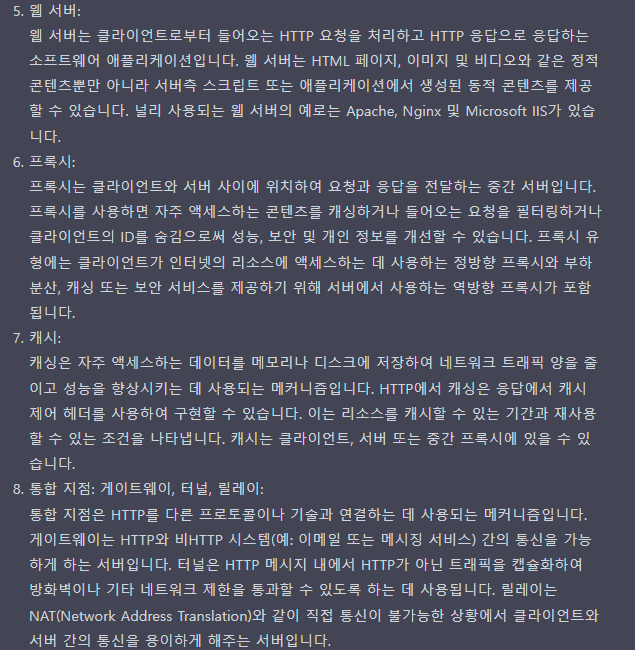 5. 웹 서버:
웹 서버는 클라이언트로부터 들어오는 HTTP 요청을 처리하고 HTTP 응답으로 응답하는 소프트웨어 애플리케이션입니다. 웹 서버는 HTML 페이지, 이미지 및 비디오와 같은 정적 콘텐츠뿐만 아니라 서버측 스크립트 또는 애플리케이션에서 생성된 동적 콘텐츠를 제공할 수 있습니다. 널리 사용되는 웹 서버의 예로는 Apache, Nginx 및 Microsoft IIS가 있습니다.

6. 프록시:
프록시는 클라이언트와 서버 사이에 위치하여 요청과 응답을 전달하는 중간 서버입니다. 프록시를 사용하면 자주 액세스하는 콘텐츠를 캐싱하거나 들어오는 요청을 필터링하거나 클라이언트의 ID를 숨김으로써 성능, 보안 및 개인 정보를 개선할 수 있습니다. 프록시 유형에는 클라이언트가 인터넷의 리소스에 액세스하는 데 사용하는 정방향 프록시와 부하 분산, 캐싱 또는 보안 서비스를 제공하기 위해 서버에서 사용하는 역방향 프록시가 포함됩니다.

7. 캐시:
캐싱은 자주 액세스하는 데이터를 메모리나 디스크에 저장하여 네트워크 트래픽 양을 줄이고 성능을 향상시키는 데 사용되는 메커니즘입니다. HTTP에서 캐싱은 응답에서 캐시 제어 헤더를 사용하여 구현할 수 있습니다. 이는 리소스를 캐시할 수 있는 기간과 재사용할 수 있는 조건을 나타냅니다. 캐시는 클라이언트, 서버 또는 중간 프록시에 있을 수 있습니다.

8. 통합 지점: 게이트웨이, 터널, 릴레이:
통합 지점은 HTTP를 다른 프로토콜이나 기술과 연결하는 데 사용되는 메커니즘입니다. 게이트웨이는 HTTP와 비HTTP 시스템(예: 이메일 또는 메시징 서비스) 간의 통신을 가능하게 하는 서버입니다. 터널은 HTTP 메시지 내에서 HTTP가 아닌 트래픽을 캡슐화하여 방화벽이나 기타 네트워크 제한을 통과할 수 있도록 하는 데 사용됩니다. 릴레이는 NAT(Network Address Translation)와 같이 직접 통신이 불가능한 상황에서 클라이언트와 서버 간의 통신을 용이하게 해주는 서버입니다.